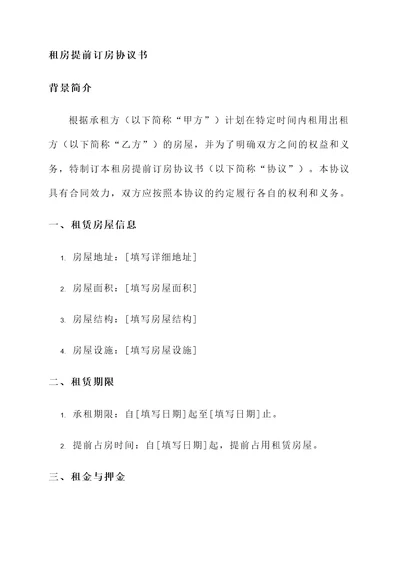 租房提前订房协议书

背景简介

根据承租方（以下简称“甲方”）计划在特定时间内租用出租方（以下简称“乙方”）的房屋，并为了明确双方之间的权益和义务，特制订本租房提前订房协议书（以下简称“协议”）。本协议具有合同效力，双方应按照本协议的约定履行各自的权利和义务。

一、租赁房屋信息

1. 房屋地址：[填写详细地址]

2. 房屋面积：[填写房屋面积]

3. 房屋结构：[填写房屋结构]

4. 房屋设施：[填写房屋设施]

二、租赁期限

1. 承租期限：自[填写日期]起至[填写日期]止。

2. 提前占房时间：自[填写日期]起，提前占用租赁房屋。

三、租金与押金